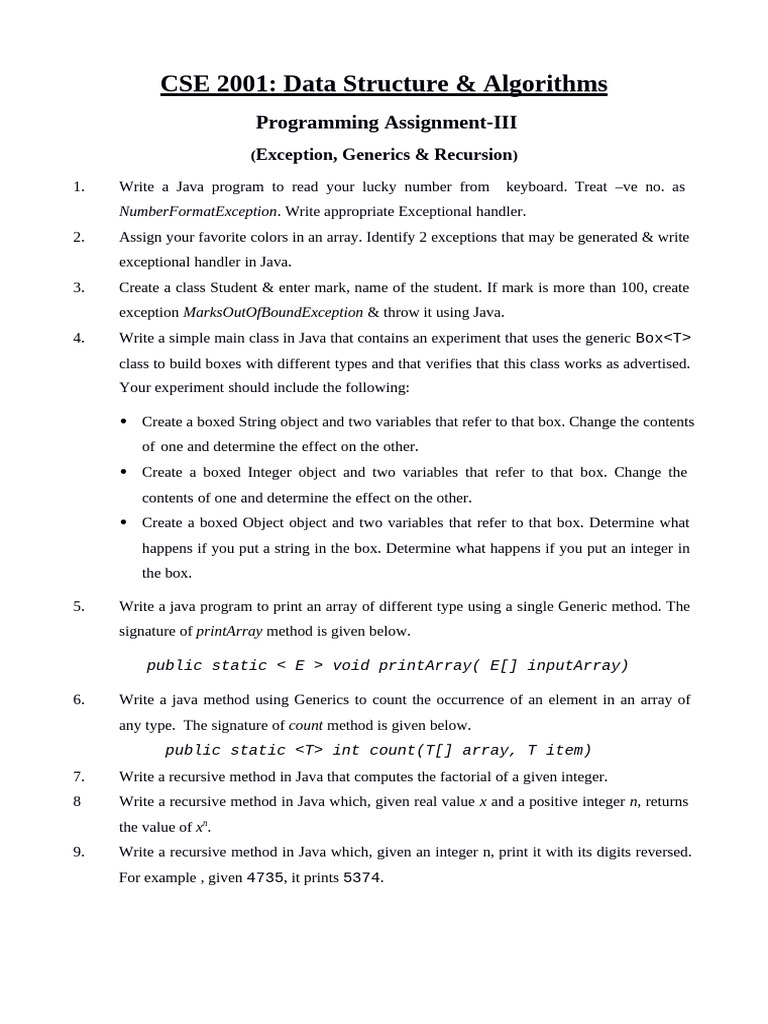 CSE 2001: Data Structure & Algorithms

Programming Assignment-III

(Exception, Generics & Recursion)

1. Write a Java program to read your lucky number from keyboard. Treat –ve no. as NumberFormatException. Write appropriate Exceptional handler.

2. Assign your favorite colors in an array. Identify 2 exceptions that may be generated & write exceptional handler in Java.

3. Create a class Student & enter mark, name of the student. If mark is more than 100, create exception MarksOutOfBoundException & throw it using Java.

4. Write a simple main class in Java that contains an experiment that uses the generic Box<T> class to build boxes with different types and that verifies that this class works as advertised. Your experiment should include the following:

• Create a boxed String object and two variables that refer to that box. Change the contents of one and determine the effect on the other.

• Create a boxed Integer object and two variables that refer to that box. Change the contents of one and determine the effect on the other.

• Create a boxed Object object and two variables that refer to that box. Determine what happens if you put a string in the box. Determine what happens if you put an integer in the box.

5. Write a java program to print an array of different type using a single Generic method. The signature of printArray method is given below.

public static < E > void printArray( E[] inputArray)

6. Write a java method using Generics to count the occurrence of an element in an array of any type. The signature of count method is given below.

public static <T> int count(T[] array, T item)

7. Write a recursive method in Java that computes the factorial of a given integer.

8 Write a recursive method in Java which, given real value $x$ and a positive integer $n$, returns the value of $x^n$.

9. Write a recursive method in Java which, given an integer n, print it with its digits reversed. For example , given 4735, it prints 5374.